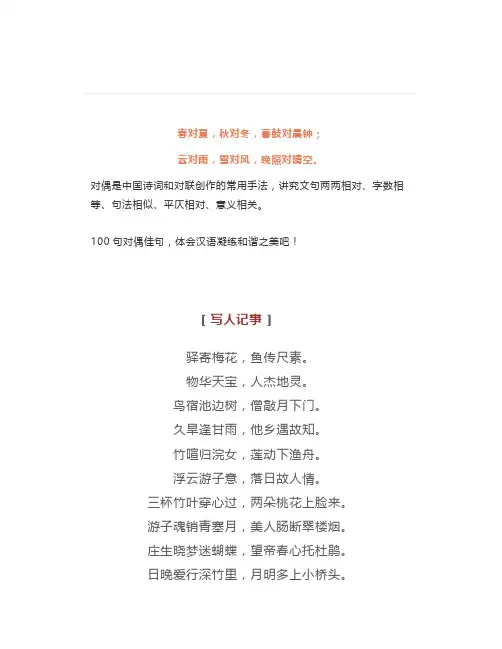 春对夏，秋对冬，暮鼓对晨钟；

云对雨，雪对风，晚照对晴空。

对偶是中国诗词和对联创作的常用手法，讲究文句两两相对、字数相等、句法相似、平仄相对、意义相关。

100 句对偶佳句，体会汉语凝练和谐之美吧！

［ 写人记事 ］

驿寄梅花，鱼传尺素。
物华天宝，人杰地灵。
鸟宿池边树，僧敲月下门。
久旱逢甘雨，他乡遇故知。
竹喧归浣女，莲动下渔舟。
浮云游子意，落日故人情。
三杯竹叶穿心过，两朵桃花上脸来。
游子魂销青塞月，美人肠断翠楼烟。
庄生晓梦迷蝴蝶，望帝春心托杜鹃。
日晚爱行深竹里，月明多上小桥头。